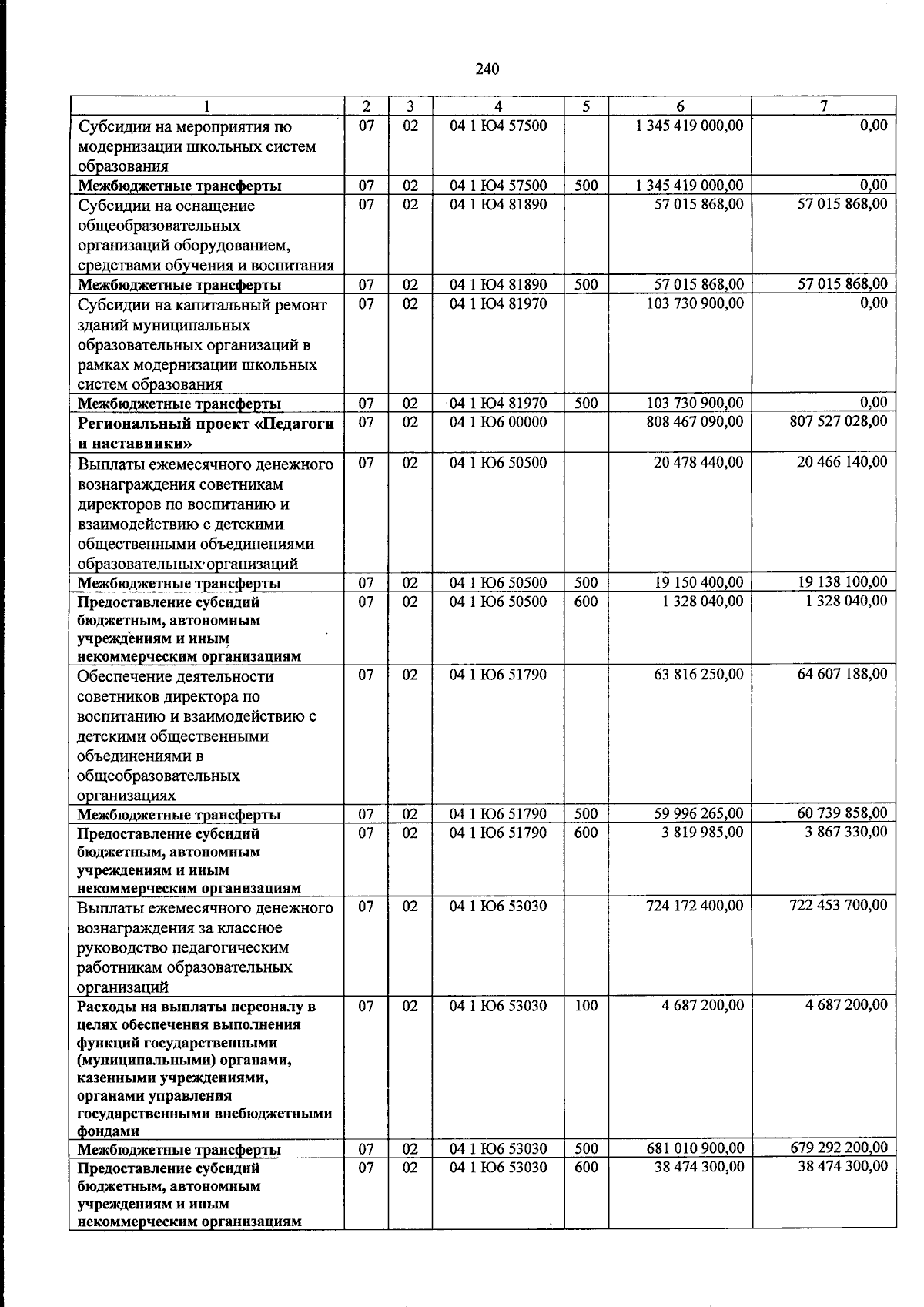 240

| 1 | 2 | 3 | 4 | 5 | 6 | 7 |
|---|---|---|---|---|---|---|
| Субсидии на мероприятия по модернизации школьных систем образования | 07 | 02 | 04 1 Ю4 57500 |  | 1 345 419 000,00 | 0,00 |
| Межбюджетные трансферты | 07 | 02 | 04 1 Ю4 57500 | 500 | 1 345 419 000,00 | 0,00 |
| Субсидии на оснащение общеобразовательных организаций оборудованием, средствами обучения и воспитания | 07 | 02 | 04 1 Ю4 81890 |  | 57 015 868,00 | 57 015 868,00 |
| Межбюджетные трансферты | 07 | 02 | 04 1 Ю4 81890 | 500 | 57 015 868,00 | 57 015 868,00 |
| Субсидии на капитальный ремонт зданий муниципальных образовательных организаций в рамках модернизации школьных систем образования | 07 | 02 | 04 1 Ю4 81970 |  | 103 730 900,00 | 0,00 |
| Межбюджетные трансферты | 07 | 02 | 04 1 Ю4 81970 | 500 | 103 730 900,00 | 0,00 |
| Региональный проект «Педагоги и наставники» | 07 | 02 | 04 1 Ю6 00000 |  | 808 467 090,00 | 807 527 028,00 |
| Выплаты ежемесячного денежного вознаграждения советникам директоров по воспитанию и взаимодействию с детскими общественными объединениями образовательных организаций | 07 | 02 | 04 1 Ю6 50500 |  | 20 478 440,00 | 20 466 140,00 |
| Межбюджетные трансферты | 07 | 02 | 04 1 Ю6 50500 | 500 | 19 150 400,00 | 19 138 100,00 |
| Предоставление субсидий бюджетным, автономным учреждениям и иным некоммерческим организациям | 07 | 02 | 04 1 Ю6 50500 | 600 | 1 328 040,00 | 1 328 040,00 |
| Обеспечение деятельности советников директора по воспитанию и взаимодействию с детскими общественными объединениями в общеобразовательных организациях | 07 | 02 | 04 1 Ю6 51790 |  | 63 816 250,00 | 64 607 188,00 |
| Межбюджетные трансферты | 07 | 02 | 04 1 Ю6 51790 | 500 | 59 996 265,00 | 60 739 858,00 |
| Предоставление субсидий бюджетным, автономным учреждениям и иным некоммерческим организациям | 07 | 02 | 04 1 Ю6 51790 | 600 | 3 819 985,00 | 3 867 330,00 |
| Выплаты ежемесячного денежного вознаграждения за классное руководство педагогическим работникам образовательных организаций | 07 | 02 | 04 1 Ю6 53030 |  | 724 172 400,00 | 722 453 700,00 |
| Расходы на выплаты персоналу в целях обеспечения выполнения функций государственными (муниципальными) органами, казенными учреждениями, органами управления государственными внебюджетными фондами | 07 | 02 | 04 1 Ю6 53030 | 100 | 4 687 200,00 | 4 687 200,00 |
| Межбюджетные трансферты | 07 | 02 | 04 1 Ю6 53030 | 500 | 681 010 900,00 | 679 292 200,00 |
| Предоставление субсидий бюджетным, автономным учреждениям и иным некоммерческим организациям | 07 | 02 | 04 1 Ю6 53030 | 600 | 38 474 300,00 | 38 474 300,00 |